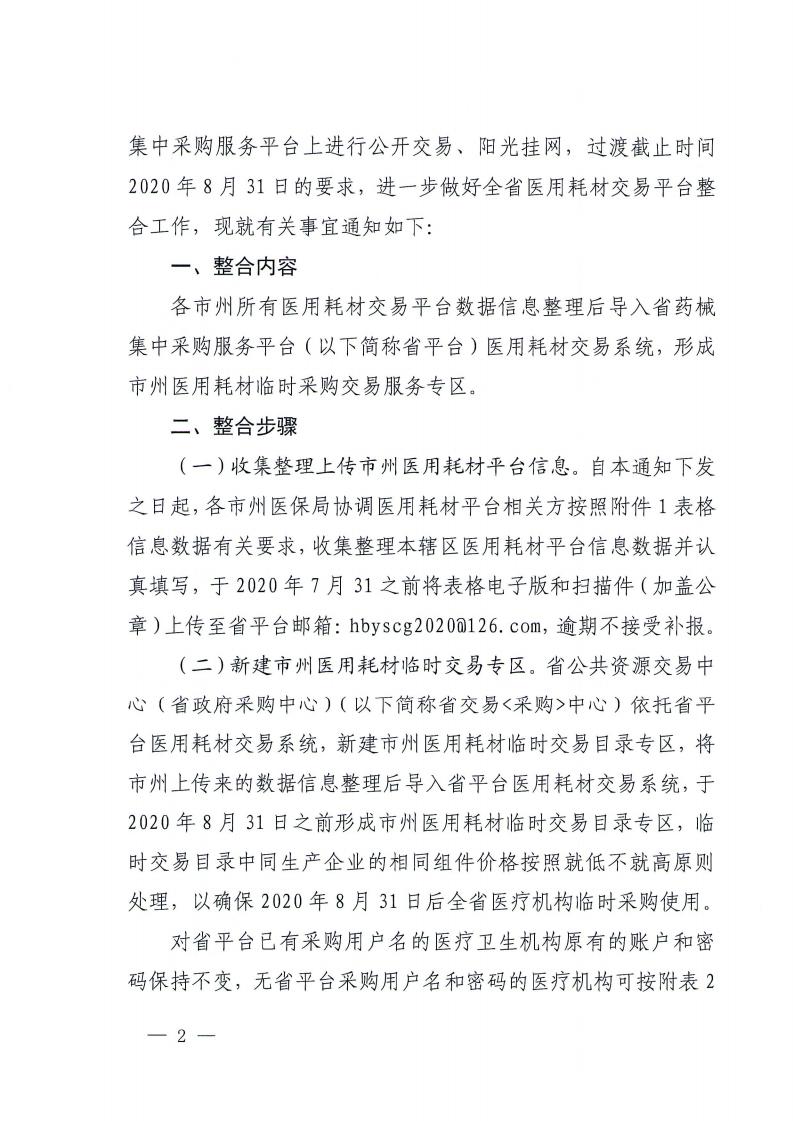 集中采购服务平台上进行公开交易、阳光挂网，过渡截止时间2020年8月31日的要求，进一步做好全省医用耗材交易平台整合工作，现就有关事宜通知如下:

一、整合内容

各市州所有医用耗材交易平台数据信息整理后导入省药械集中采购服务平台（以下简称省平台）医用耗材交易系统，形成市州医用耗材临时采购交易服务专区。

二、整合步骤

（一）收集整理上传市州医用耗材平台信息。自本通知下发之日起，各市州医保局协调医用耗材平台相关方按照附件1表格信息数据有关要求，收集整理本辖区医用耗材平台信息数据并认真填写，于2020年7月31之前将表格电子版和扫描件（加盖公章）上传至省平台邮箱：hbyscg2020@126.com，逾期不接受补报。

（二）新建市州医用耗材临时交易专区。省公共资源交易中心（省政府采购中心）（以下简称省交易<采购>中心）依托省平台医用耗材交易系统，新建市州医用耗材临时交易目录专区，将市州上传来的数据信息整理后导入省平台医用耗材交易系统，于2020年8月31日之前形成市州医用耗材临时交易目录专区，临时交易目录中同生产企业的相同组件价格按照就低不就高原则处理，以确保2020年8月31日后全省医疗机构临时采购使用。

对省平台已有采购用户名的医疗卫生机构原有的账户和密码保持不变，无省平台采购用户名和密码的医疗机构可按附表2

— 2 —